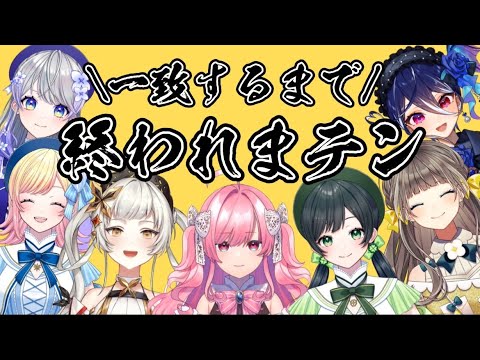 \一致するまで/
終われまテン